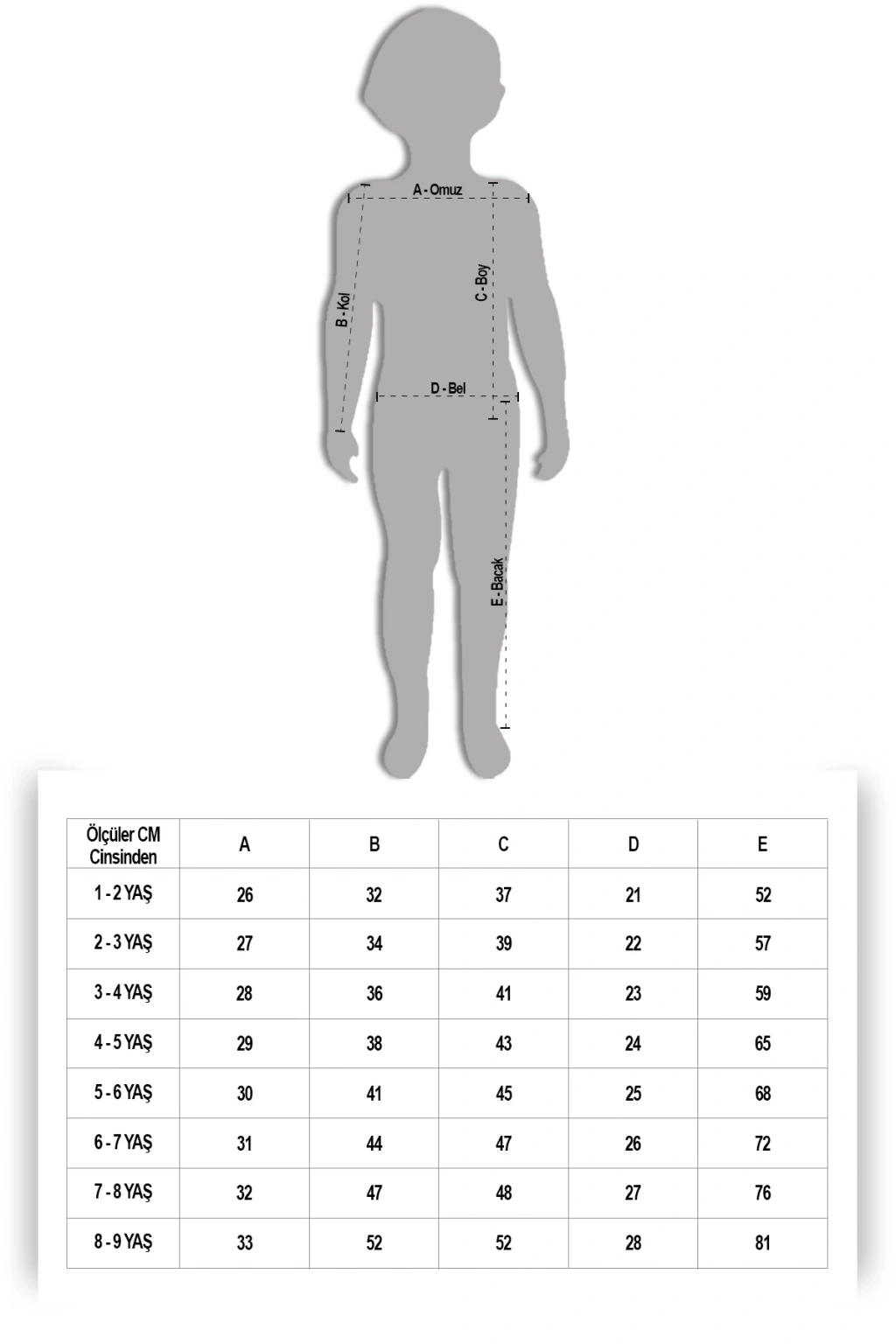 A - Omuz
B - Kol
C - Boy
D - Bel
E - Bacak

| Ölçüler CM Cinsinden | A | B | C | D | E |
|---|---|---|---|---|---|
| 1 - 2 YAŞ | 26 | 32 | 37 | 21 | 52 |
| 2 - 3 YAŞ | 27 | 34 | 39 | 22 | 57 |
| 3 - 4 YAŞ | 28 | 36 | 41 | 23 | 59 |
| 4 - 5 YAŞ | 29 | 38 | 43 | 24 | 65 |
| 5 - 6 YAŞ | 30 | 41 | 45 | 25 | 68 |
| 6 - 7 YAŞ | 31 | 44 | 47 | 26 | 72 |
| 7 - 8 YAŞ | 32 | 47 | 48 | 27 | 76 |
| 8 - 9 YAŞ | 33 | 52 | 52 | 28 | 81 |